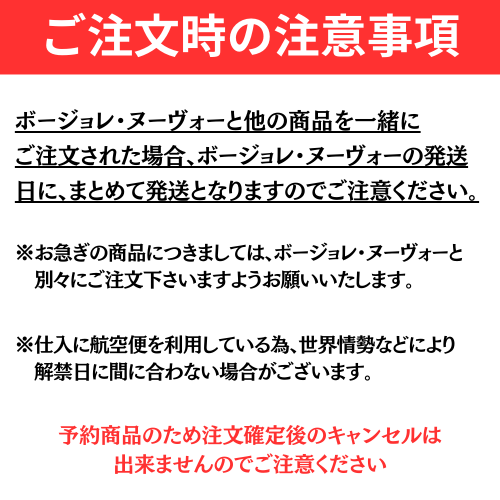 ご注文時の注意事項

ボージョレ・ヌーヴォーと他の商品を一緒にご注文された場合、ボージョレ・ヌーヴォーの発送日に、まとめて発送となりますのでご注意ください。

※お急ぎの商品につきましては、ボージョレ・ヌーヴォーと別々にご注文下さいますようお願いいたします。

※仕入に航空便を利用している為、世界情勢などにより解禁日に間に合わない場合がございます。

予約商品のため注文確定後のキャンセルは出来ませんのでご注意ください